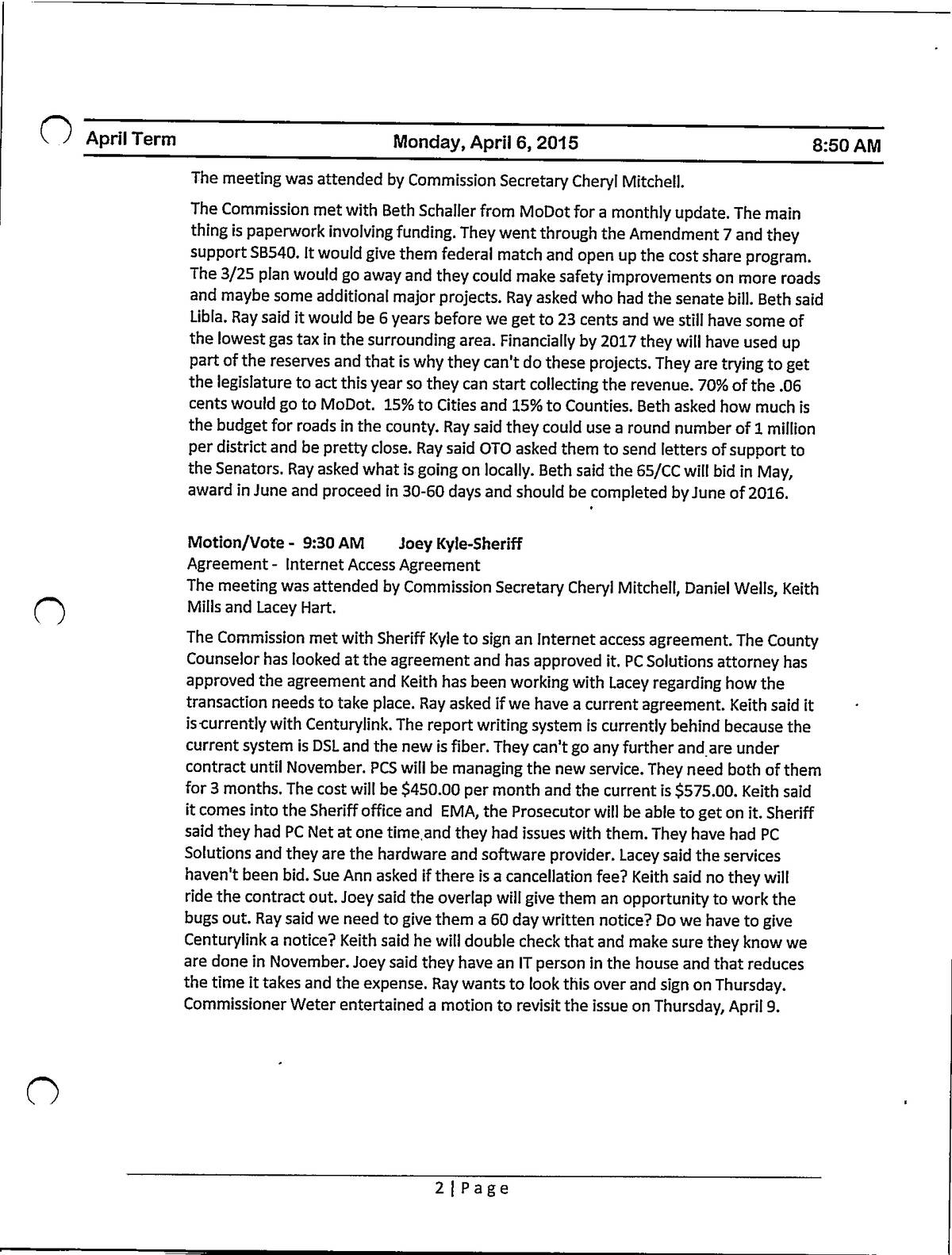 April Term Monday, April 6, 2015 8:50 AM

The meeting was attended by Commission Secretary Cheryl Mitchell.

The Commission met with Beth Schaller from MoDot for a monthly update. The main thing is paperwork involving funding. They went through the Amendment 7 and they support SB540. It would give them federal match and open up the cost share program. The 3/25 plan would go away and they could make safety improvements on more roads and maybe some additional major projects. Ray asked who had the senate bill. Beth said Libla. Ray said it would be 6 years before we get to 23 cents and we still have some of the lowest gas tax in the surrounding area. Financially by 2017 they will have used up part of the reserves and that is why they can't do these projects. They are trying to get the legislature to act this year so they can start collecting the revenue. 70% of the .06 cents would go to MoDot. 15% to Cities and 15% to Counties. Beth asked how much is the budget for roads in the county. Ray said they could use a round number of 1 million per district and be pretty close. Ray said OTO asked them to send letters of support to the Senators. Ray asked what is going on locally. Beth said the 65/CC will bid in May, award in June and proceed in 30-60 days and should be completed by June of 2016.

Motion/Vote - 9:30 AM Joey Kyle-Sheriff
Agreement - Internet Access Agreement
The meeting was attended by Commission Secretary Cheryl Mitchell, Daniel Wells, Keith Mills and Lacey Hart.

The Commission met with Sheriff Kyle to sign an Internet access agreement. The County Counselor has looked at the agreement and has approved it. PC Solutions attorney has approved the agreement and Keith has been working with Lacey regarding how the transaction needs to take place. Ray asked if we have a current agreement. Keith said it is currently with Centurylink. The report writing system is currently behind because the current system is DSL and the new is fiber. They can't go any further and are under contract until November. PCS will be managing the new service. They need both of them for 3 months. The cost will be $450.00 per month and the current is $575.00. Keith said it comes into the Sheriff office and EMA, the Prosecutor will be able to get on it. Sheriff said they had PC Net at one time and they had issues with them. They have had PC Solutions and they are the hardware and software provider. Lacey said the services haven't been bid. Sue Ann asked if there is a cancellation fee? Keith said no they will ride the contract out. Joey said the overlap will give them an opportunity to work the bugs out. Ray said we need to give them a 60 day written notice? Do we have to give Centurylink a notice? Keith said he will double check that and make sure they know we are done in November. Joey said they have an IT person in the house and that reduces the time it takes and the expense. Ray wants to look this over and sign on Thursday. Commissioner Weter entertained a motion to revisit the issue on Thursday, April 9.

2 | Page